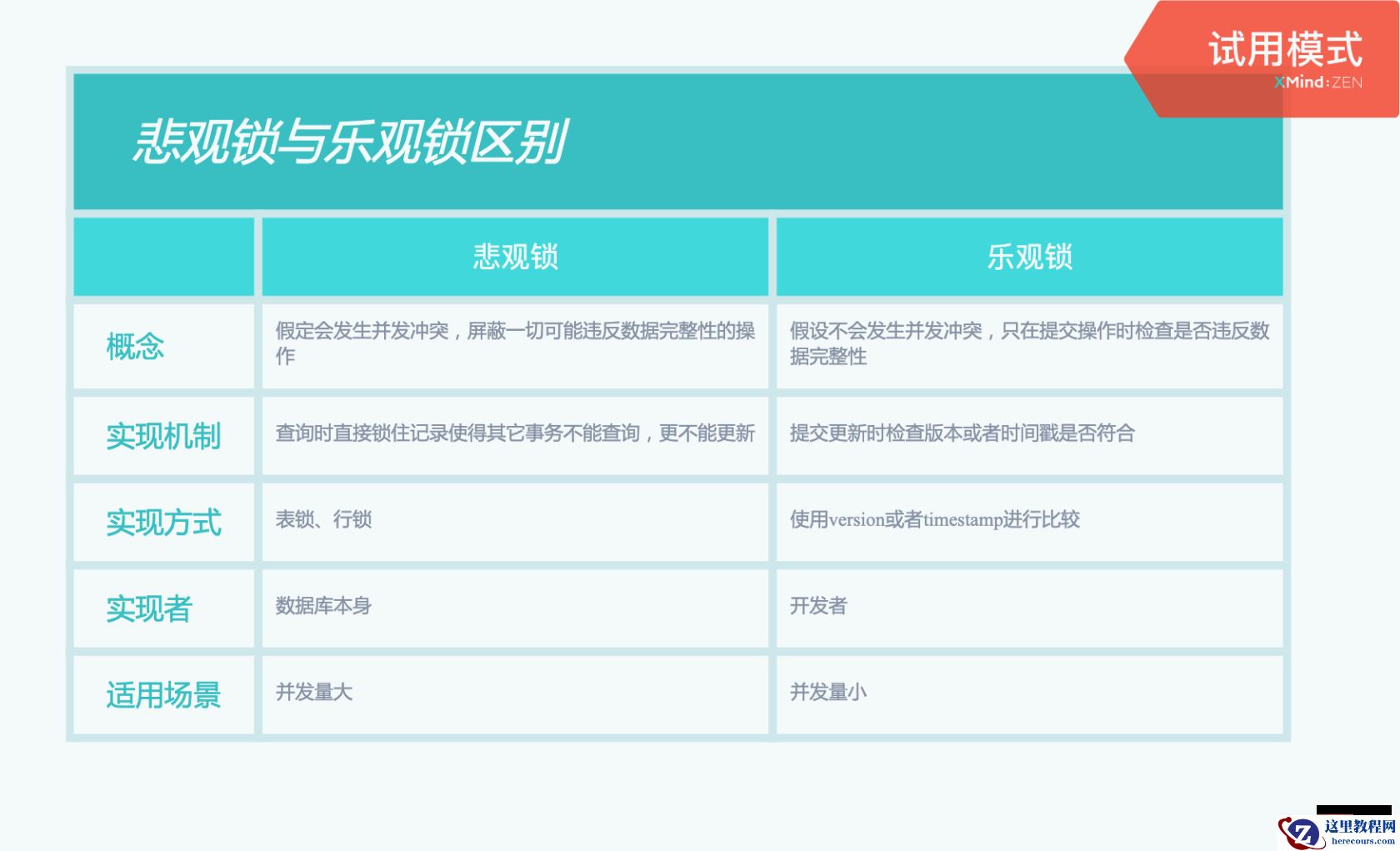 试用模式
XMind:ZEN

悲观锁与乐观锁区别

| | 悲观锁 | 乐观锁 |
|---|---|---|
| 概念 | 假定会发生并发冲突，屏蔽一切可能违反数据完整性的操作 | 假设不会发生并发冲突，只在提交操作时检查是否违反数据完整性 |
| 实现机制 | 查询时直接锁住记录使得其它事务不能查询，更不能更新 | 提交更新时检查版本或者时间戳是否符合 |
| 实现方式 | 表锁、行锁 | 使用version或者timestamp进行比较 |
| 实现者 | 数据库本身 | 开发者 |
| 适用场景 | 并发量大 | 并发量小 |

这里教程网
herecours.com